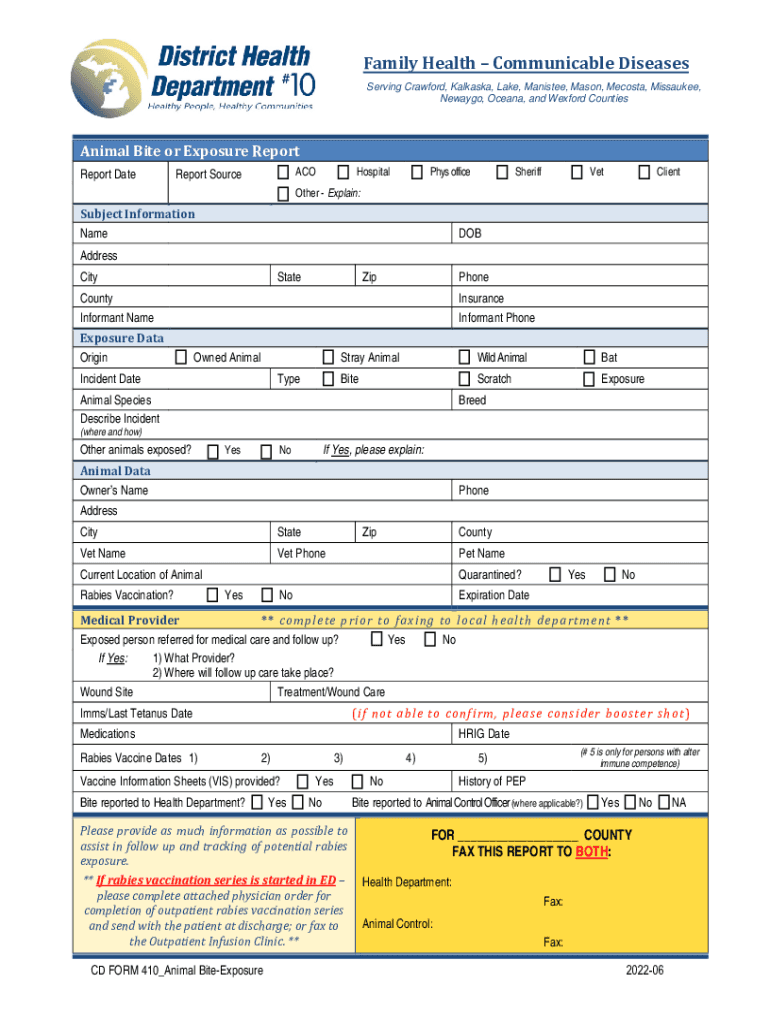 District Health Department #10
Healthy People, Healthy Communities

Family Health – Communicable Diseases
Serving Crawford, Kalkaska, Lake, Manistee, Mason, Mecosta, Missaukee, Newaygo, Oceana, and Wexford Counties

Animal Bite or Exposure Report
Report Date
Report Source
ACO
Hospital
Phys office
Sheriff
Vet
Client
Other - Explain:

Subject Information
Name
DOB
Address
City
State
Zip
Phone
County
Insurance
Informant Name
Informant Phone

Exposure Data
Origin
Owned Animal
Stray Animal
Wild Animal
Bat
Incident Date
Type
Bite
Scratch
Exposure
Animal Species
Breed
Describe Incident (where and how)
Other animals exposed?
Yes
No
If Yes, please explain:

Animal Data
Owner's Name
Phone
Address
City
State
Zip
County
Vet Name
Vet Phone
Pet Name
Current Location of Animal
Quarantined?
Yes
No
Rabies Vaccination?
Yes
No
Expiration Date

Medical Provider
** complete prior to faxing to local health department **
Exposed person referred for medical care and follow up?
Yes
No
If Yes: 1) What Provider?
2) Where will follow up care take place?
Wound Site
Treatment/Wound Care
Imms/Last Tetanus Date
(if not able to confirm, please consider booster shot)
Medications
HRIG Date
Rabies Vaccine Dates 1)
2)
3)
4)
5)
(# 5 is only for persons with alter immune competence)
Vaccine Information Sheets (VIS) provided?
Yes
No
History of PEP
Bite reported to Health Department?
Yes
No
Bite reported to Animal Control Officer (where applicable?)
Yes
No
NA

Please provide as much information as possible to assist in follow up and tracking of potential rabies exposure.

** If rabies vaccination series is started in ED – please complete attached physician order for completion of outpatient rabies vaccination series and send with the patient at discharge; or fax to the Outpatient Infusion Clinic. **

FOR ____________________ COUNTY
FAX THIS REPORT TO BOTH:
Health Department:
Fax:
Animal Control:
Fax:

CD FORM 410_Animal Bite-Exposure
2022-06